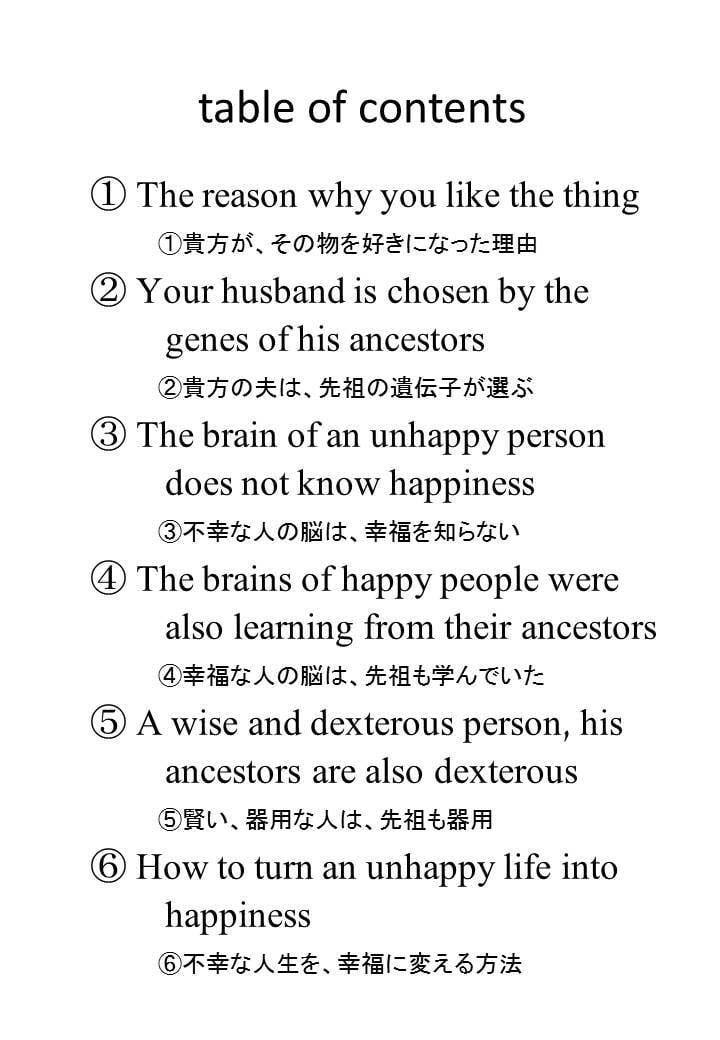 table of contents

① The reason why you like the thing

①貴方が、その物を好きになった理由

② Your husband is chosen by the genes of his ancestors

②貴方の夫は、先祖の遺伝子が選ぶ

③ The brain of an unhappy person does not know happiness

③不幸な人の脳は、幸福を知らない

④ The brains of happy people were also learning from their ancestors

④幸福な人の脳は、先祖も学んでいた

⑤ A wise and dexterous person, his ancestors are also dexterous

⑤賢い、器用な人は、先祖も器用

⑥ How to turn an unhappy life into happiness

⑥不幸な人生を、幸福に変える方法